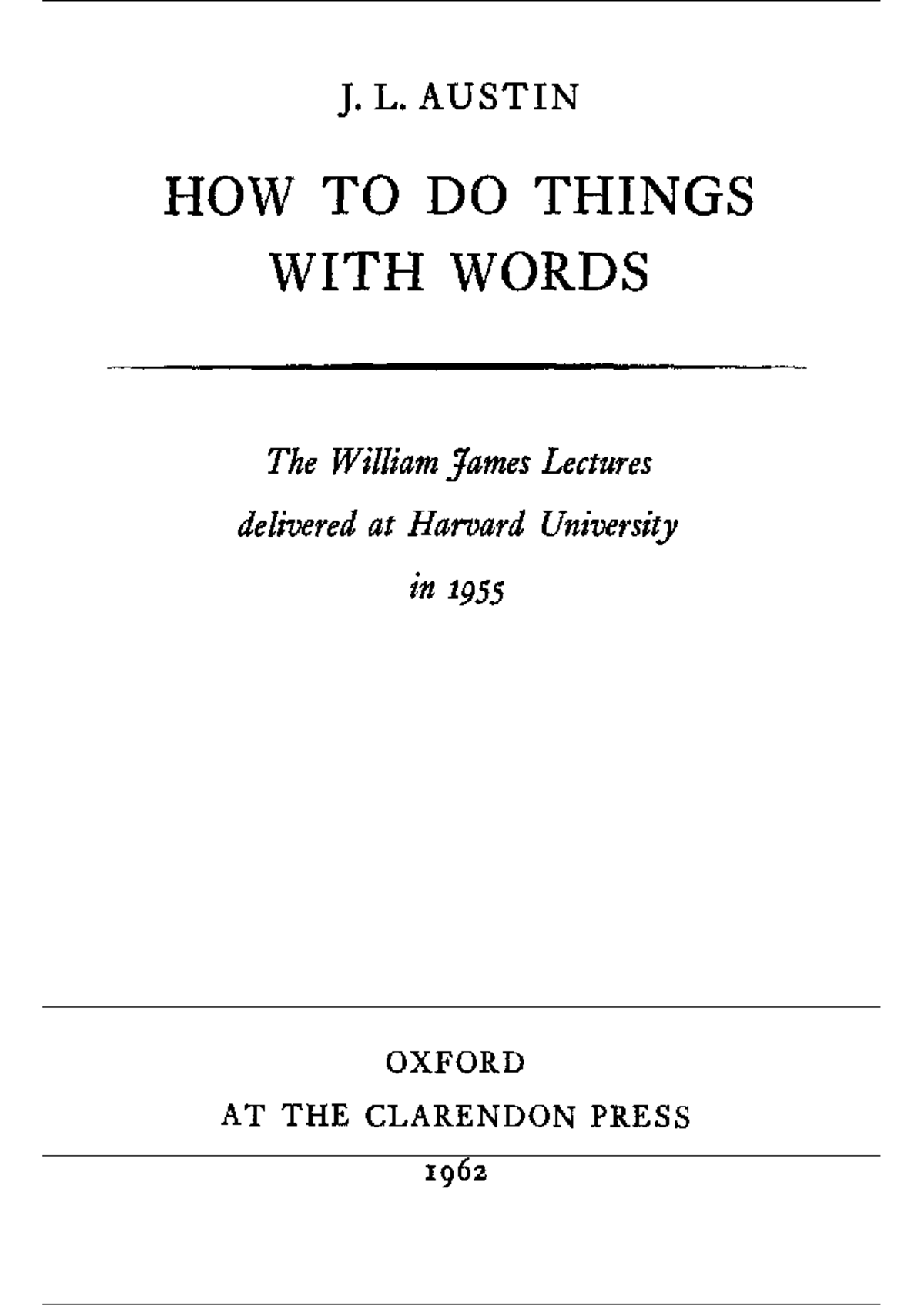 J. L. AUSTIN

HOW TO DO THINGS WITH WORDS

The William James Lectures delivered at Harvard University in 1955

OXFORD
AT THE CLARENDON PRESS

1962